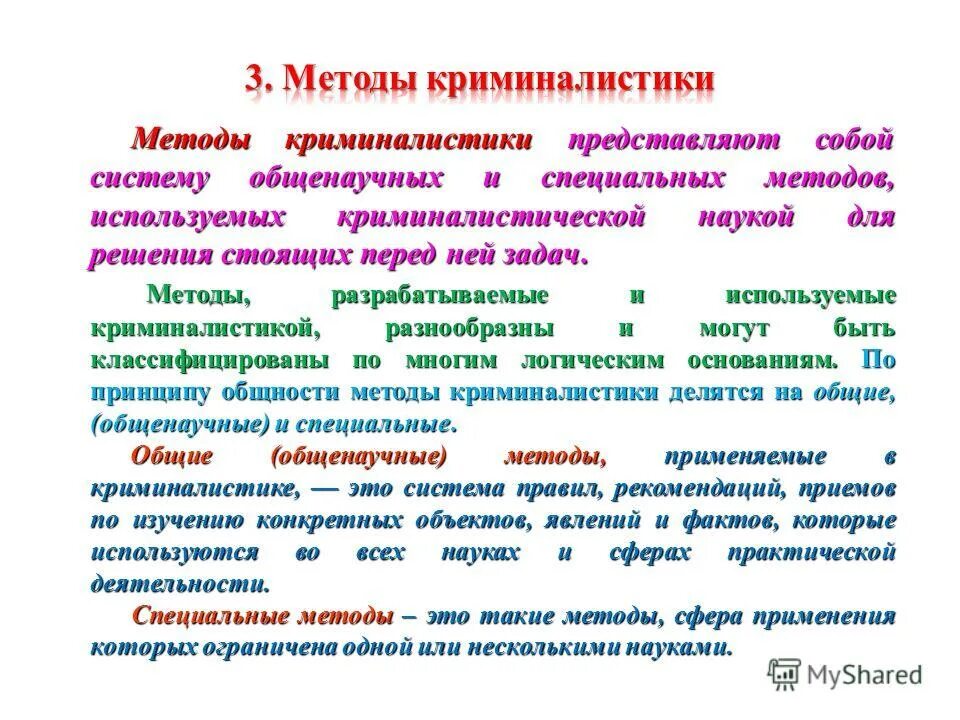 3. Методы криминалистики

Методы криминалистики представляют собой систему общенаучных и специальных методов, используемых криминалистической наукой для решения стоящих перед ней задач.

Методы, разрабатываемые и используемые криминалистикой, разнообразны и могут быть классифицированы по многим логическим основаниям. По принципу общности методы криминалистики делятся на общие, (общенаучные) и специальные.

Общие (общенаучные) методы, применяемые в криминалистике, — это система правил, рекомендаций, приемов по изучению конкретных объектов, явлений и фактов, которые используются во всех науках и сферах практической деятельности.

Специальные методы – это такие методы, сфера применения которых ограничена одной или несколькими науками.

MyShared